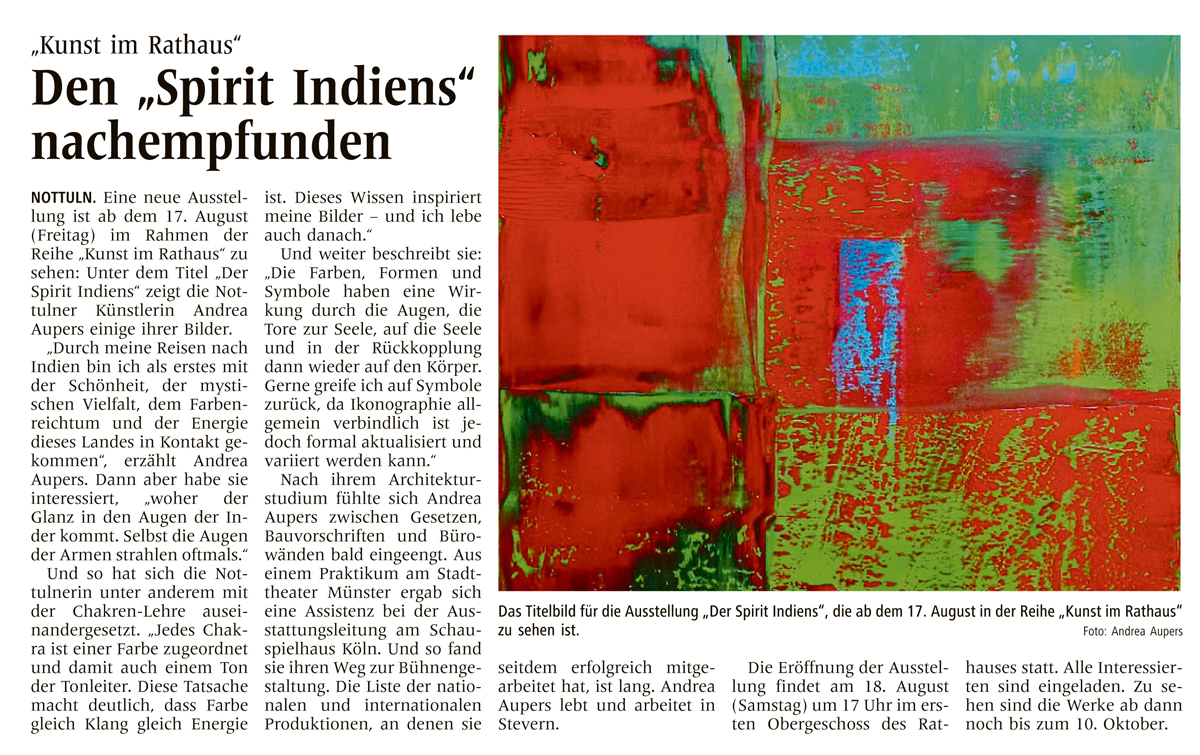 „Kunst im Rathaus“

Den „Spirit Indiens“ nachempfunden

NOTTULN. Eine neue Ausstellung ist ab dem 17. August (Freitag) im Rahmen der Reihe „Kunst im Rathaus“ zu sehen: Unter dem Titel „Der Spirit Indiens“ zeigt die Nottulner Künstlerin Andrea Aupers einige ihrer Bilder.

„Durch meine Reisen nach Indien bin ich als erstes mit der Schönheit, der mystischen Vielfalt, dem Farbenreichtum und der Energie dieses Landes in Kontakt gekommen“, erzählt Andrea Aupers. Dann aber habe sie interessiert, „woher der Glanz in den Augen der Inder kommt. Selbst die Augen der Armen strahlen oftmals.“

Und so hat sich die Nottulnerin unter anderem mit der Chakren-Lehre auseinandergesetzt. „Jedes Chakra ist einer Farbe zugeordnet und damit auch einem Ton der Tonleiter. Diese Tatsache macht deutlich, dass Farbe gleich Klang gleich Energie ist. Dieses Wissen inspiriert meine Bilder – und ich lebe auch danach.“

Und weiter beschreibt sie: „Die Farben, Formen und Symbole haben eine Wirkung durch die Augen, die Tore zur Seele, auf die Seele und in der Rückkopplung dann wieder auf den Körper. Gerne greife ich auf Symbole zurück, da Ikonographie allgemein verbindlich ist jedoch formal aktualisiert und variiert werden kann.“

Nach ihrem Architekturstudium fühlte sich Andrea Aupers zwischen Gesetzen, Bauvorschriften und Bürowänden bald eingeengt. Aus einem Praktikum am Stadttheater Münster ergab sich eine Assistenz bei der Ausstattungsleitung am Schauspielhaus Köln. Und so fand sie ihren Weg zur Bühnengestaltung. Die Liste der nationalen und internationalen Produktionen, an denen sie seitdem erfolgreich mitgearbeitet hat, ist lang. Andrea Aupers lebt und arbeitet in Stevern.

Die Eröffnung der Ausstellung findet am 18. August (Samstag) um 17 Uhr im ersten Obergeschoss des Rathauses statt. Alle Interessierten sind eingeladen. Zu sehen sind die Werke ab dann noch bis zum 10. Oktober.

Das Titelbild für die Ausstellung „Der Spirit Indiens“, die ab dem 17. August in der Reihe „Kunst im Rathaus“ zu sehen ist.

Foto: Andrea Aupers